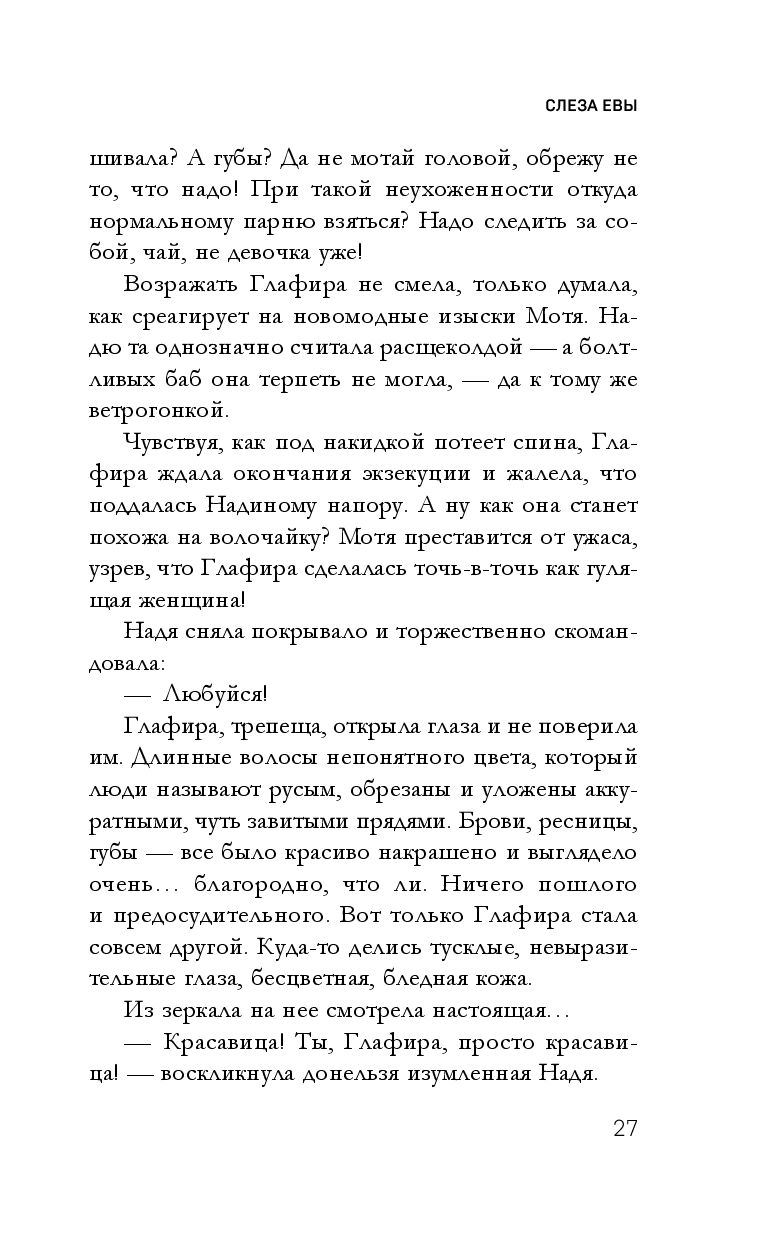 СЛЕЗА ЕВЫ

шивала? А губы? Да не мотай головой, обрежу не то, что надо! При такой неухоженности откуда нормальному парню взяться? Надо следить за собой, чай, не девочка уже!

Возражать Глафира не смела, только думала, как среагирует на новомодные изыски Мотя. Надю та однозначно считала расщеколдой — а болтливых баб она терпеть не могла, — да к тому же ветрогонкой.

Чувствуя, как под накидкой потеет спина, Глафира ждала окончания экзекуции и жалела, что поддалась Надиному напору. А ну как она станет похожа на волочайку? Мотя преставится от ужаса, узрев, что Глафира сделалась точь-в-точь как гулящая женщина!

Надя сняла покрывало и торжественно скомандовала:

— Любуйся!

Глафира, трепеща, открыла глаза и не поверила им. Длинные волосы непонятного цвета, который люди называют русым, обрезаны и уложены аккуратными, чуть завитыми прядями. Брови, ресницы, губы — все было красиво накрашено и выглядело очень… благородно, что ли. Ничего пошлого и предосудительного. Вот только Глафира стала совсем другой. Куда-то делись тусклые, невыразительные глаза, бесцветная, бледная кожа.

Из зеркала на нее смотрела настоящая…

— Красавица! Ты, Глафира, просто красавица! — воскликнула донельзя изумленная Надя.

27